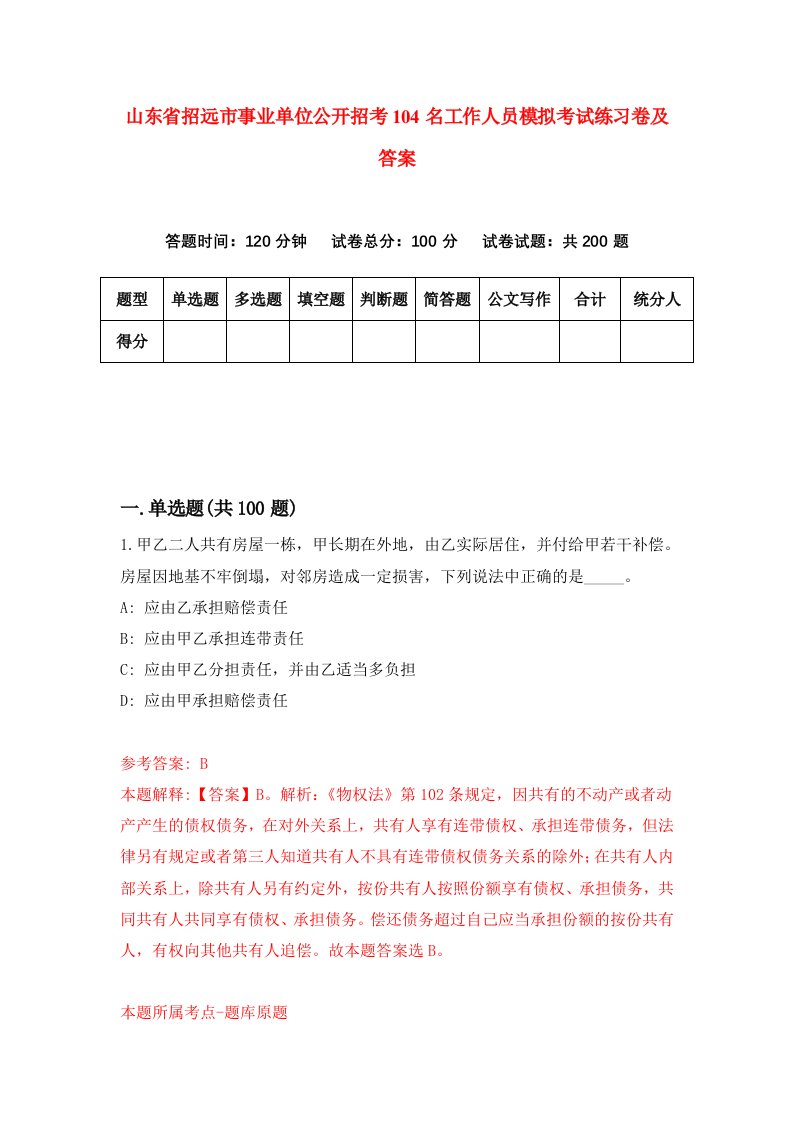 山东省招远市事业单位公开招考104名工作人员模拟考试练习卷及答案

答题时间：120分钟　试卷总分：100分　试卷试题：共200题

| 题型 | 单选题 | 多选题 | 填空题 | 判断题 | 简答题 | 公文写作 | 合计 | 统分人 |
|---|---|---|---|---|---|---|---|---|
| 得分 | | | | | | | | |

一.单选题(共100题)

1.甲乙二人共有房屋一栋，甲长期在外地，由乙实际居住，并付给甲若干补偿。房屋因地基不牢倒塌，对邻房造成一定损害，下列说法中正确的是_____。

A: 应由乙承担赔偿责任

B: 应由甲乙承担连带责任

C: 应由甲乙分担责任，并由乙适当多负担

D: 应由甲承担赔偿责任

参考答案: B

本题解释:【答案】B。解析:《物权法》第102条规定，因共有的不动产或者动产产生的债权债务，在对外关系上，共有人享有连带债权、承担连带债务，但法律另有规定或者第三人知道共有人不具有连带债权债务关系的除外;在共有人内部关系上，除共有人另有约定外，按份共有人按照份额享有债权、承担债务，共同共有人共同享有债权、承担债务。偿还债务超过自己应当承担份额的按份共有人，有权向其他共有人追偿。故本题答案选B。

本题所属考点-题库原题